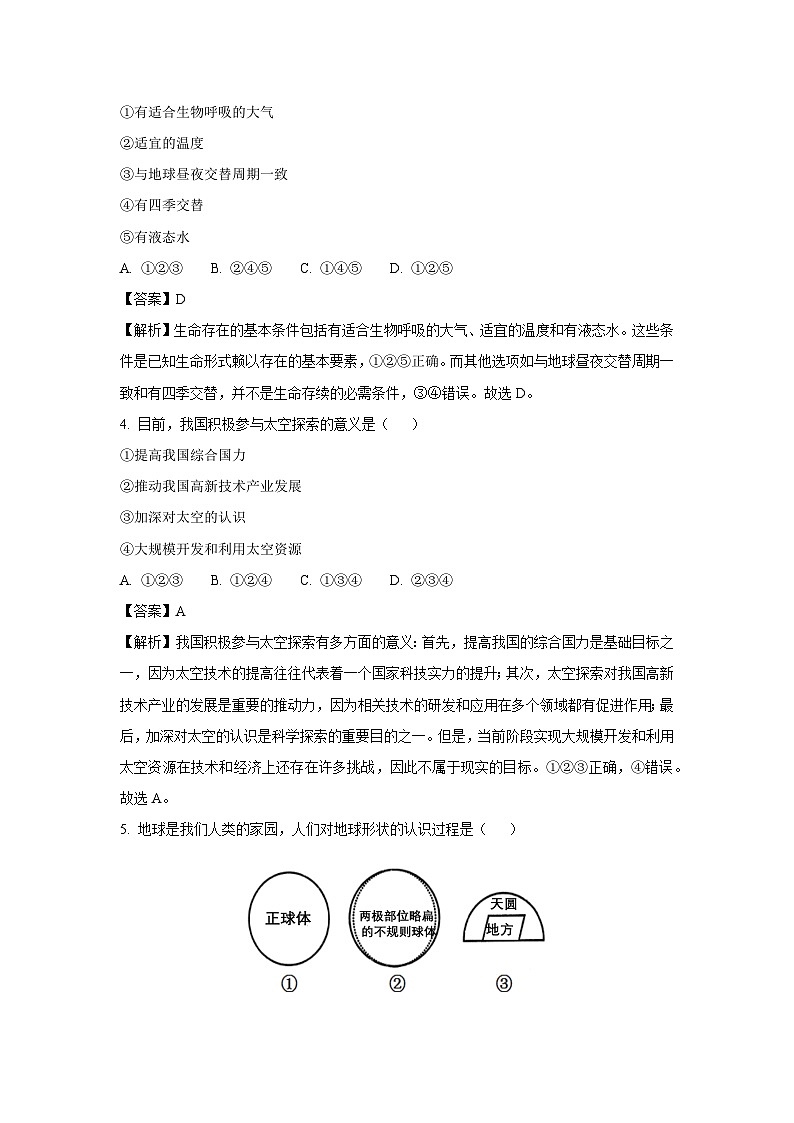 ①有适合生物呼吸的大气

②适宜的温度

③与地球昼夜交替周期一致

④有四季交替

⑤有液态水

A. ①②③　B. ②④⑤　C. ①④⑤　D. ①②⑤

【答案】D

【解析】生命存在的基本条件包括有适合生物呼吸的大气、适宜的温度和有液态水。这些条件是已知生命形式赖以存在的基本要素，①②⑤正确。而其他选项如与地球昼夜交替周期一致和有四季交替，并不是生命存续的必需条件，③④错误。故选D。

4. 目前，我国积极参与太空探索的意义是（　）

①提高我国综合国力

②推动我国高新技术产业发展

③加深对太空的认识

④大规模开发和利用太空资源

A. ①②③　B. ①②④　C. ①③④　D. ②③④

【答案】A

【解析】我国积极参与太空探索有多方面的意义：首先，提高我国的综合国力是基础目标之一，因为太空技术的提高往往代表着一个国家科技实力的提升；其次，太空探索对我国高新技术产业的发展是重要的推动力，因为相关技术的研发和应用在多个领域都有促进作用；最后，加深对太空的认识是科学探索的重要目的之一。但是，当前阶段实现大规模开发和利用太空资源在技术和经济上还存在许多挑战，因此不属于现实的目标。①②③正确，④错误。故选A。

5. 地球是我们人类的家园，人们对地球形状的认识过程是（　）

正球体

两极部位略扁的不规则球体

天圆

地方

①　②　③